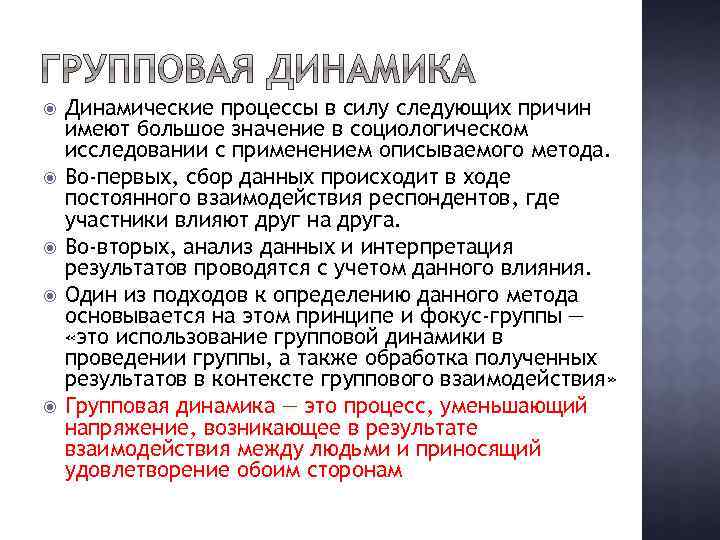 ГРУППОВАЯ ДИНАМИКА

Динамические процессы в силу следующих причин имеют большое значение в социологическом исследовании с применением описываемого метода.

Во-первых, сбор данных происходит в ходе постоянного взаимодействия респондентов, где участники влияют друг на друга.

Во-вторых, анализ данных и интерпретация результатов проводятся с учетом данного влияния.

Один из подходов к определению данного метода основывается на этом принципе и фокус-группы — «это использование групповой динамики в проведении группы, а также обработка полученных результатов в контексте группового взаимодействия»

Групповая динамика — это процесс, уменьшающий напряжение, возникающее в результате взаимодействия между людьми и приносящий удовлетворение обоим сторонам